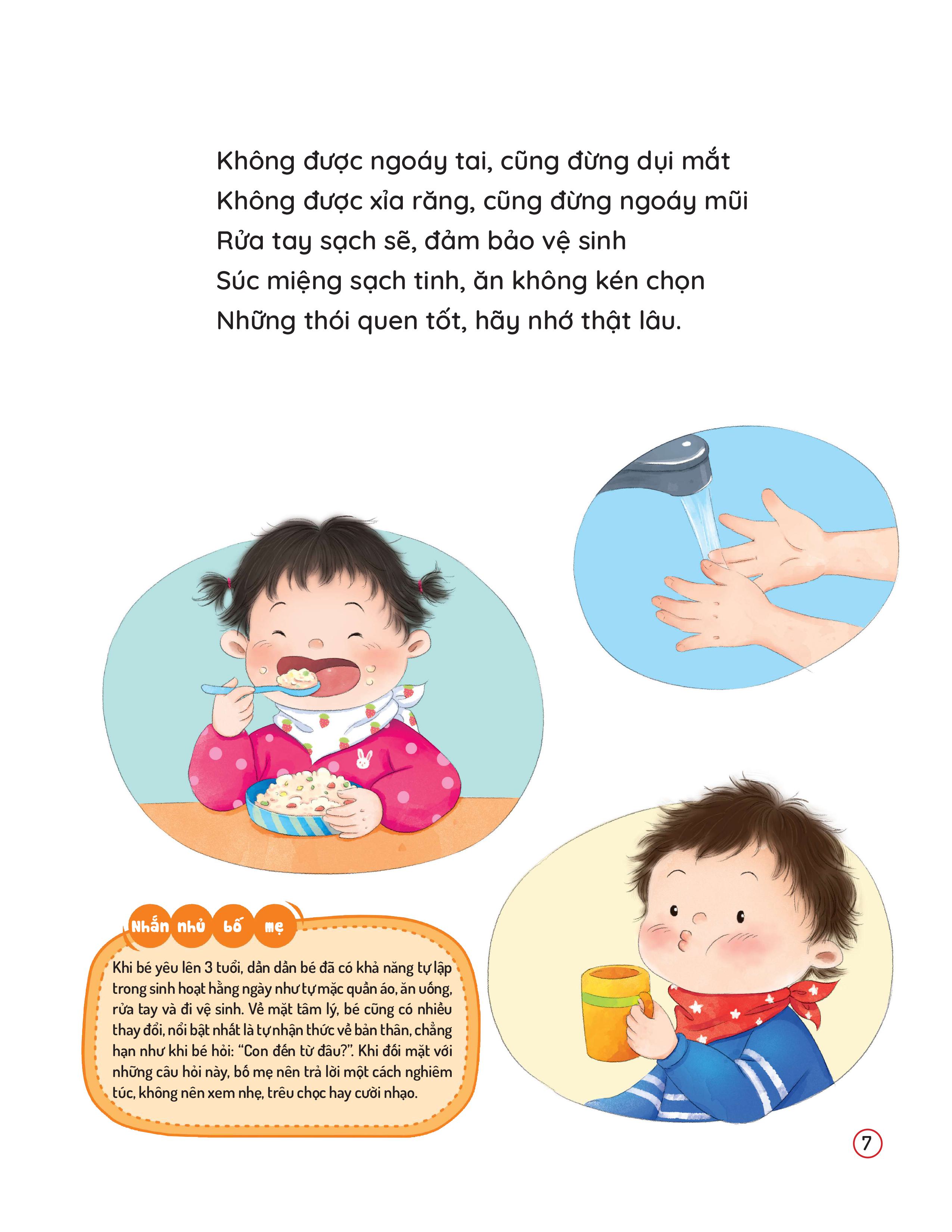 Không được ngoáy tai, cũng đừng dụi mắt
Không được xỉa răng, cũng đừng ngoáy mũi
Rửa tay sạch sẽ, đảm bảo vệ sinh
Súc miệng sạch tinh, ăn không kén chọn
Những thói quen tốt, hãy nhớ thật lâu.

Nhắn nhủ bố mẹ

Khi bé yêu lên 3 tuổi, dần dần bé đã có khả năng tự lập trong sinh hoạt hằng ngày như tự mặc quần áo, ăn uống, rửa tay và đi vệ sinh. Về mặt tâm lý, bé cũng có nhiều thay đổi, nổi bật nhất là tự nhận thức về bản thân, chẳng hạn như khi bé hỏi: "Con đến từ đâu?". Khi đối mặt với những câu hỏi này, bố mẹ nên trả lời một cách nghiêm túc, không nên xem nhẹ, trêu chọc hay cười nhạo.

7